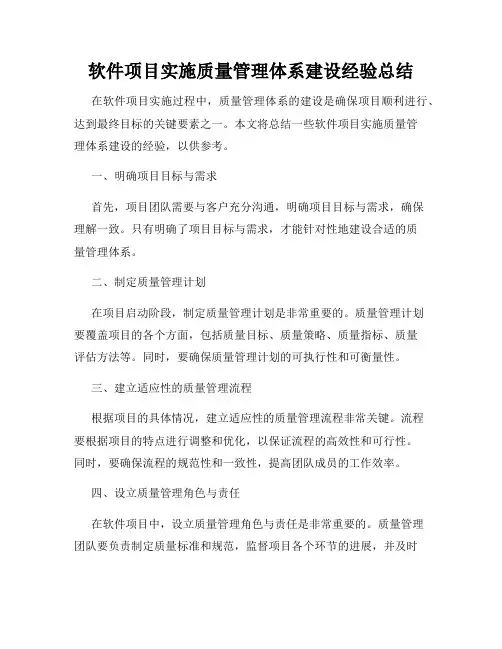 软件项目实施质量管理体系建设经验总结

在软件项目实施过程中，质量管理体系的建设是确保项目顺利进行、达到最终目标的关键要素之一。本文将总结一些软件项目实施质量管理体系建设的经验，以供参考。

一、明确项目目标与需求

首先，项目团队需要与客户充分沟通，明确项目目标与需求，确保理解一致。只有明确了项目目标与需求，才能针对性地建设合适的质量管理体系。

二、制定质量管理计划

在项目启动阶段，制定质量管理计划是非常重要的。质量管理计划要覆盖项目的各个方面，包括质量目标、质量策略、质量指标、质量评估方法等。同时，要确保质量管理计划的可执行性和可衡量性。

三、建立适应性的质量管理流程

根据项目的具体情况，建立适应性的质量管理流程非常关键。流程要根据项目的特点进行调整和优化，以保证流程的高效性和可行性。同时，要确保流程的规范性和一致性，提高团队成员的工作效率。

四、设立质量管理角色与责任

在软件项目中，设立质量管理角色与责任是非常重要的。质量管理团队要负责制定质量标准和规范，监督项目各个环节的进展，并及时